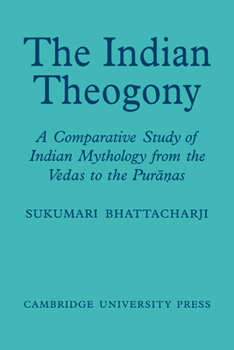 The Indian Theogony

A Comparative Study of Indian Mythology from the Vedas to the Purāṇas

SUKUMARI BHATTACHARJI

CAMBRIDGE UNIVERSITY PRESS